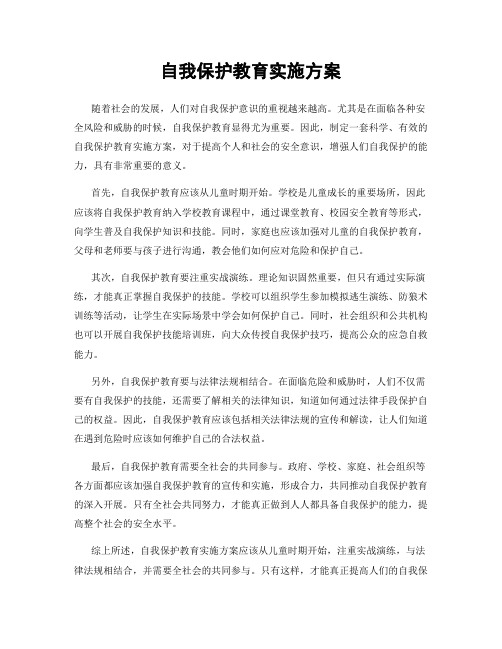 自我保护教育实施方案

随着社会的发展，人们对自我保护意识的重视越来越高。尤其是在面临各种安全风险和威胁的时候，自我保护教育显得尤为重要。因此，制定一套科学、有效的自我保护教育实施方案，对于提高个人和社会的安全意识，增强人们自我保护的能力，具有非常重要的意义。

首先，自我保护教育应该从儿童时期开始。学校是儿童成长的重要场所，因此应该将自我保护教育纳入学校教育课程中，通过课堂教育、校园安全教育等形式，向学生普及自我保护知识和技能。同时，家庭也应该加强对儿童的自我保护教育，父母和老师要与孩子进行沟通，教会他们如何应对危险和保护自己。

其次，自我保护教育要注重实战演练。理论知识固然重要，但只有通过实际演练，才能真正掌握自我保护的技能。学校可以组织学生参加模拟逃生演练、防狼术训练等活动，让学生在实际场景中学会如何保护自己。同时，社会组织和公共机构也可以开展自我保护技能培训班，向大众传授自我保护技巧，提高公众的应急自救能力。

另外，自我保护教育要与法律法规相结合。在面临危险和威胁时，人们不仅需要有自我保护的技能，还需要了解相关的法律知识，知道如何通过法律手段保护自己的权益。因此，自我保护教育应该包括相关法律法规的宣传和解读，让人们知道在遇到危险时应该如何维护自己的合法权益。

最后，自我保护教育需要全社会的共同参与。政府、学校、家庭、社会组织等各方面都应该加强自我保护教育的宣传和实施，形成合力，共同推动自我保护教育的深入开展。只有全社会共同努力，才能真正做到人人都具备自我保护的能力，提高整个社会的安全水平。

综上所述，自我保护教育实施方案应该从儿童时期开始，注重实战演练，与法律法规相结合，并需要全社会的共同参与。只有这样，才能真正提高人们的自我保